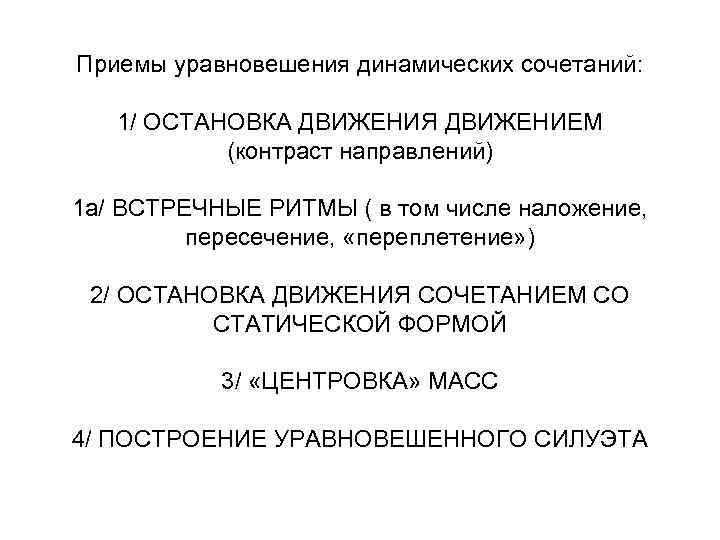 Приемы уравновешения динамических сочетаний:

1/ ОСТАНОВКА ДВИЖЕНИЯ ДВИЖЕНИЕМ (контраст направлений)

1а/ ВСТРЕЧНЫЕ РИТМЫ ( в том числе наложение, пересечение, «переплетение»)

2/ ОСТАНОВКА ДВИЖЕНИЯ СОЧЕТАНИЕМ СО СТАТИЧЕСКОЙ ФОРМОЙ

3/ «ЦЕНТРОВКА» МАСС

4/ ПОСТРОЕНИЕ УРАВНОВЕШЕННОГО СИЛУЭТА